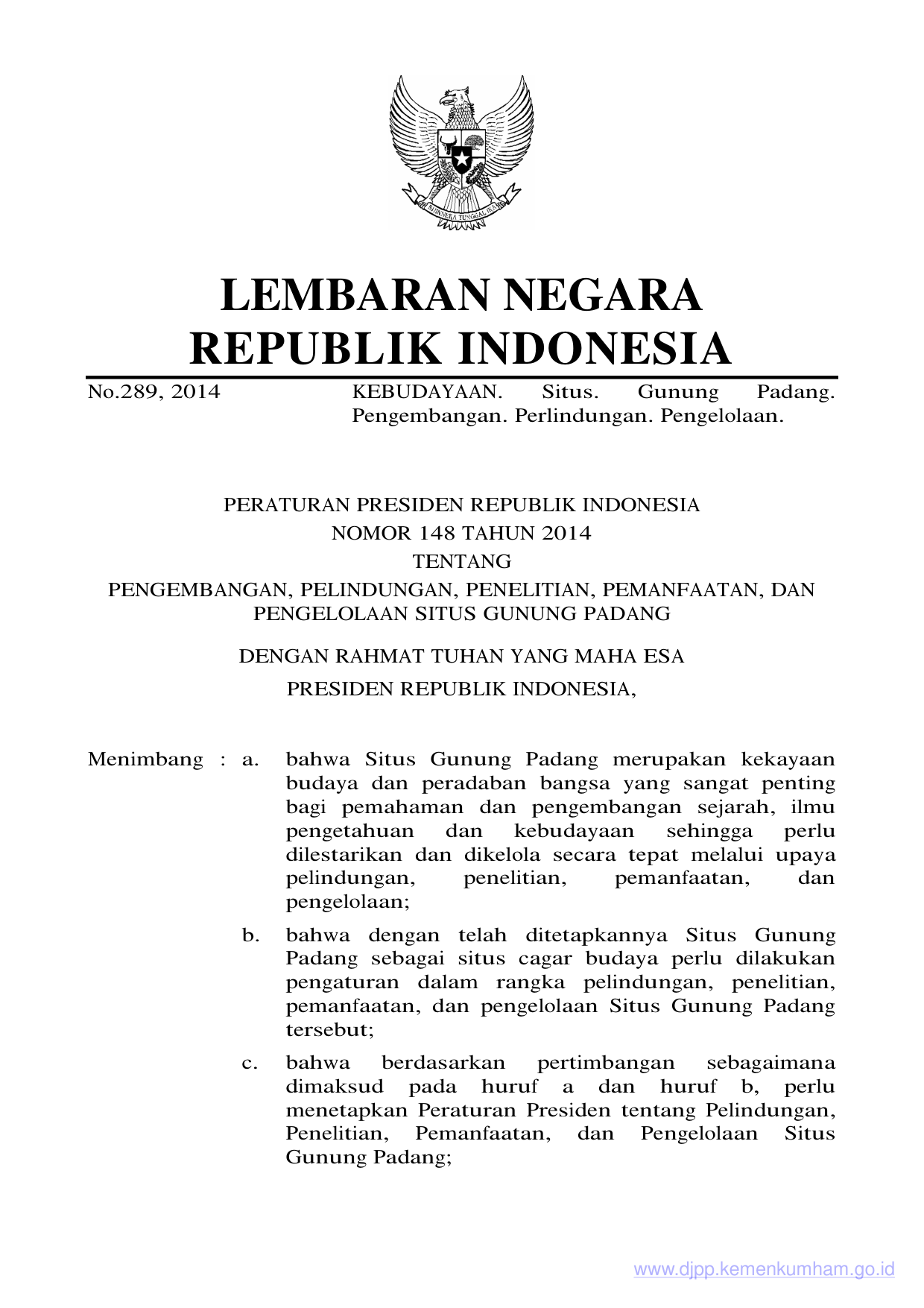 BHINNEKA TUNGGAL IKA

LEMBARAN NEGARA
REPUBLIK INDONESIA

No.289, 2014 KEBUDAYAAN. Situs. Gunung Padang. Pengembangan. Perlindungan. Pengelolaan.

PERATURAN PRESIDEN REPUBLIK INDONESIA
NOMOR 148 TAHUN 2014
TENTANG
PENGEMBANGAN, PELINDUNGAN, PENELITIAN, PEMANFAATAN, DAN PENGELOLAAN SITUS GUNUNG PADANG

DENGAN RAHMAT TUHAN YANG MAHA ESA
PRESIDEN REPUBLIK INDONESIA,

Menimbang : a. bahwa Situs Gunung Padang merupakan kekayaan budaya dan peradaban bangsa yang sangat penting bagi pemahaman dan pengembangan sejarah, ilmu pengetahuan dan kebudayaan sehingga perlu dilestarikan dan dikelola secara tepat melalui upaya pelindungan, penelitian, pemanfaatan, dan pengelolaan;

b. bahwa dengan telah ditetapkannya Situs Gunung Padang sebagai situs cagar budaya perlu dilakukan pengaturan dalam rangka pelindungan, penelitian, pemanfaatan, dan pengelolaan Situs Gunung Padang tersebut;

c. bahwa berdasarkan pertimbangan sebagaimana dimaksud pada huruf a dan huruf b, perlu menetapkan Peraturan Presiden tentang Pelindungan, Penelitian, Pemanfaatan, dan Pengelolaan Situs Gunung Padang;

www.djpp.kemenkumham.go.id